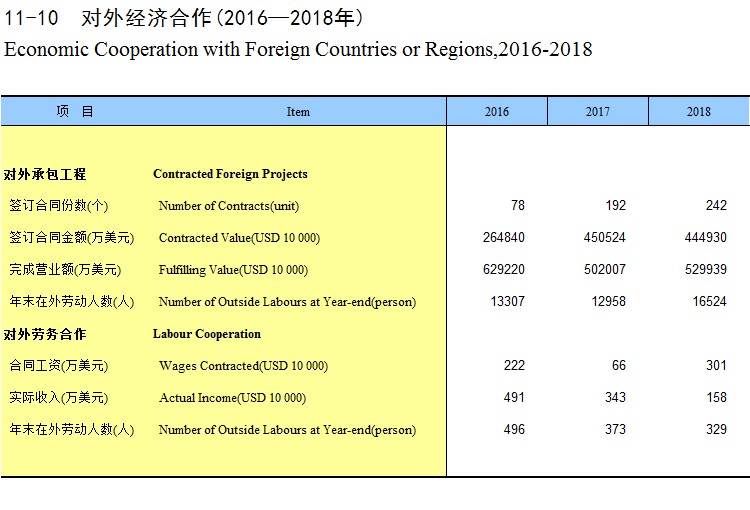 11-10 对外经济合作(2016—2018年)
Economic Cooperation with Foreign Countries or Regions,2016-2018

| 项 目 | Item | 2016 | 2017 | 2018 |
|---|---|---|---|---|
| 对外承包工程 | Contracted Foreign Projects | | | |
| 签订合同份数(个) | Number of Contracts(unit) | 78 | 192 | 242 |
| 签订合同金额(万美元) | Contracted Value(USD 10 000) | 264840 | 450524 | 444930 |
| 完成营业额(万美元) | Fulfilling Value(USD 10 000) | 629220 | 502007 | 529939 |
| 年末在外劳动人数(人) | Number of Outside Labours at Year-end(person) | 13307 | 12958 | 16524 |
| 对外劳务合作 | Labour Cooperation | | | |
| 合同工资(万美元) | Wages Contracted(USD 10 000) | 222 | 66 | 301 |
| 实际收入(万美元) | Actual Income(USD 10 000) | 491 | 343 | 158 |
| 年末在外劳动人数(人) | Number of Outside Labours at Year-end(person) | 496 | 373 | 329 |